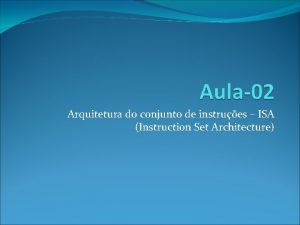 Aula-02

Arquitetura do conjunto de instruções – ISA (Instruction Set Architecture)